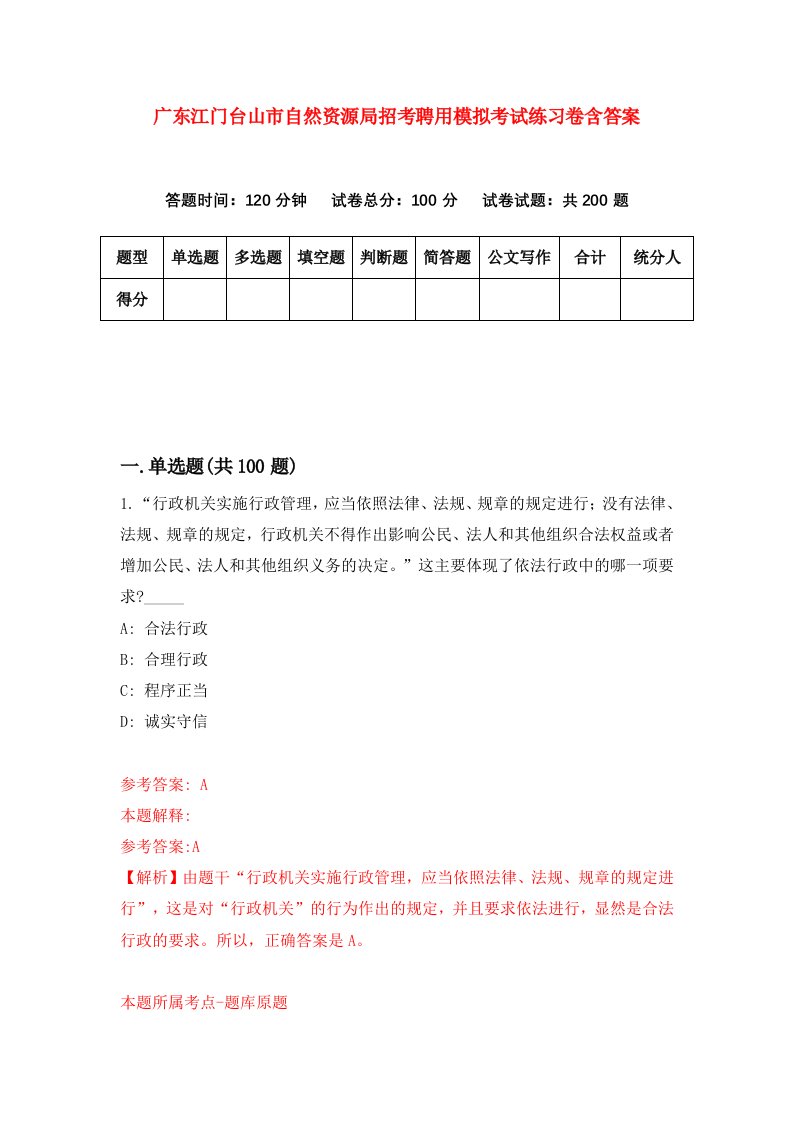 广东江门台山市自然资源局招考聘用模拟考试练习卷含答案

答题时间：120 分钟　试卷总分：100 分　试卷试题：共 200 题

| 题型 | 单选题 | 多选题 | 填空题 | 判断题 | 简答题 | 公文写作 | 合计 | 统分人 |
|---|---|---|---|---|---|---|---|---|
| 得分 | | | | | | | | |

一.单选题(共 100 题)

1.“行政机关实施行政管理，应当依照法律、法规、规章的规定进行；没有法律、法规、规章的规定，行政机关不得作出影响公民、法人和其他组织合法权益或者增加公民、法人和其他组织义务的决定。”这主要体现了依法行政中的哪一项要求?_____

A: 合法行政

B: 合理行政

C: 程序正当

D: 诚实守信

参考答案: A

本题解释:

参考答案:A

【解析】由题干“行政机关实施行政管理，应当依照法律、法规、规章的规定进行”，这是对“行政机关”的行为作出的规定，并且要求依法进行，显然是合法行政的要求。所以，正确答案是 A。

本题所属考点-题库原题